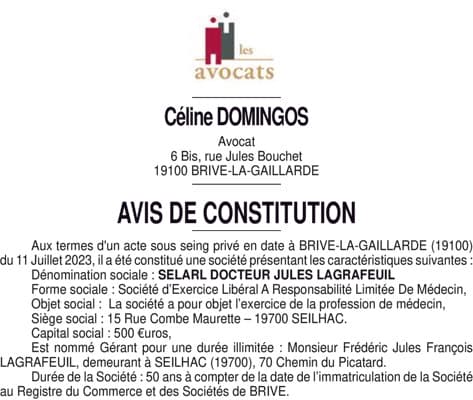 les avocats

Céline DOMINGOS

Avocat
6 Bis, rue Jules Bouchet
19100 BRIVE-LA-GAILLARDE

AVIS DE CONSTITUTION

Aux termes d'un acte sous seing privé en date à BRIVE-LA-GAILLARDE (19100) du 11 Juillet 2023, il a été constitué une société présentant les caractéristiques suivantes :
Dénomination sociale : SELARL DOCTEUR JULES LAGRAFEUIL
Forme sociale : Société d'Exercice Libéral A Responsabilité Limitée De Médecin,
Objet social : La société a pour objet l'exercice de la profession de médecin,
Siège social : 15 Rue Combe Maurette – 19700 SEILHAC.
Capital social : 500 €uros,
Est nommé Gérant pour une durée illimitée : Monsieur Frédéric Jules François LAGRAFEUIL, demeurant à SEILHAC (19700), 70 Chemin du Picatard.
Durée de la Société : 50 ans à compter de la date de l'immatriculation de la Société au Registre du Commerce et des Sociétés de BRIVE.